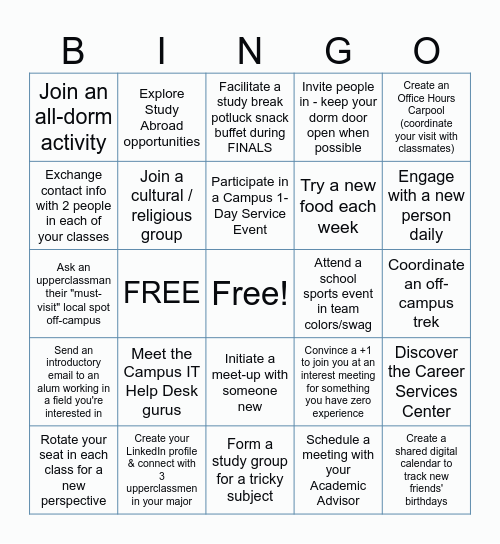 | B | I | N | G | O |
|---|---|---|---|---|
| Join an all-dorm activity | Explore Study Abroad opportunities | Facilitate a study break potluck snack buffet during FINALS | Invite people in - keep your dorm door open when possible | Create an Office Hours Carpool (coordinate your visit with classmates) |
| Exchange contact info with 2 people in each of your classes | Join a cultural / religious group | Participate in a Campus 1-Day Service Event | Try a new food each week | Engage with a new person daily |
| Ask an upperclassman their "must-visit" local spot off-campus | FREE | Free! | Attend a school sports event in team colors/swag | Coordinate an off-campus trek |
| Send an introductory email to an alum working in a field you're interested in | Meet the Campus IT Help Desk gurus | Initiate a meet-up with someone new | Convince a +1 to join you at an interest meeting for something you have zero experience | Discover the Career Services Center |
| Rotate your seat in each class for a new perspective | Create your LinkedIn profile & connect with 3 upperclassmen in your major | Form a study group for a tricky subject | Schedule a meeting with your Academic Advisor | Create a shared digital calendar to track new friends' birthdays |